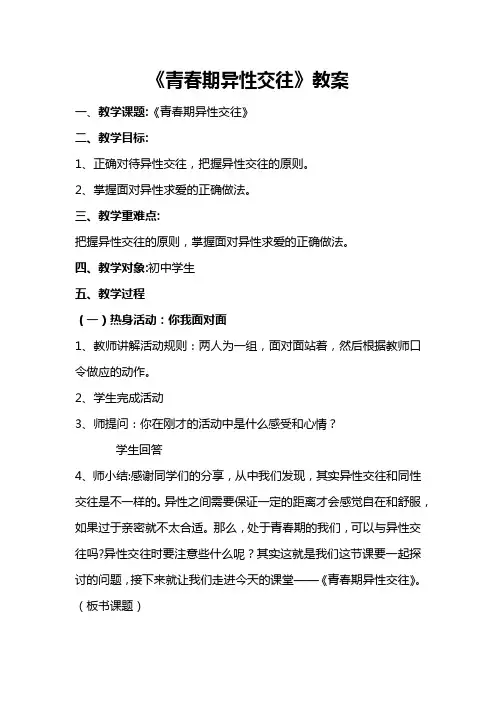 《青春期异性交往》教案

一、教学课题:《青春期异性交往》

二、教学目标:

1、正确对待异性交往，把握异性交往的原则。

2、掌握面对异性求爱的正确做法。

三、教学重难点:

把握异性交往的原则，掌握面对异性求爱的正确做法。

四、教学对象:初中学生

五、教学过程

（一）热身活动：你我面对面

1、教师讲解活动规则：两人为一组，面对面站着，然后根据教师口令做应的动作。

2、学生完成活动

3、师提问：你在刚才的活动中是什么感受和心情？

学生回答

4、师小结:感谢同学们的分享，从中我们发现，其实异性交往和同性交往是不一样的。异性之间需要保证一定的距离才会感觉自在和舒服，如果过于亲密就不太合适。那么，处于青春期的我们，可以与异性交往吗?异性交往时要注意些什么呢？其实这就是我们这节课要一起探讨的问题，接下来就让我们走进今天的课堂——《青春期异性交往》。（板书课题）